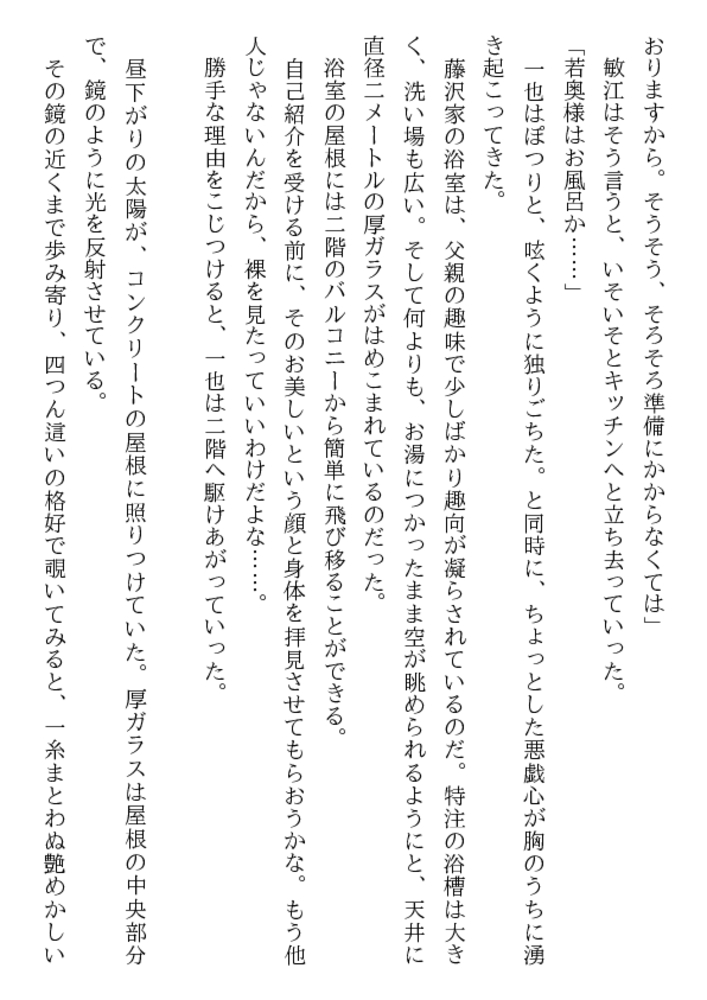 おりますから。そうそう、そろそろ準備にかからなくては」

敏江はそう言うと、いそいそとキッチンへと立ち去っていった。

「若奥様はお風呂か……」

一也はぽつりと、呟くように独りごちた。と同時に、ちょっとした悪戯心が胸のうちに湧き起こってきた。

藤沢家の浴室は、父親の趣味で少しばかり趣向が凝らされているのだ。特注の浴槽は大きく、洗い場も広い。そして何よりも、お湯につかったまま空が眺められるようにと、天井に直径二メートルの厚ガラスがはめこまれているのだった。

浴室の屋根には二階のバルコニーから簡単に飛び移ることができる。

自己紹介を受ける前に、そのお美しいという顔と身体を拝見させてもらおうかな。もう他人じゃないんだから、裸を見たっていいわけだよな……。

勝手な理由をこじつけると、一也は二階へ駆けあがっていった。

昼下がりの太陽が、コンクリートの屋根に照りつけていた。厚ガラスは屋根の中央部分で、鏡のように光を反射させている。

その鏡の近くまで歩み寄り、四つん這いの格好で覗いてみると、一糸まとわぬ艶めかしい